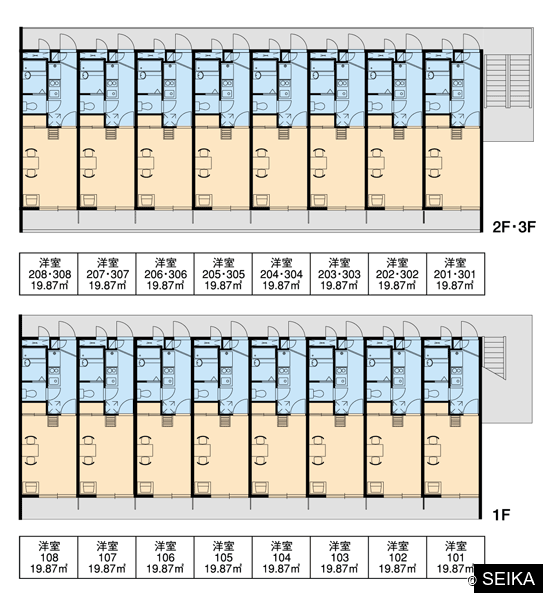 2F・3F

| 洋室 208・308 19.87㎡ | 洋室 207・307 19.87㎡ | 洋室 206・306 19.87㎡ | 洋室 205・305 19.87㎡ | 洋室 204・304 19.87㎡ | 洋室 203・303 19.87㎡ | 洋室 202・302 19.87㎡ | 洋室 201・301 19.87㎡ |
|---|---|---|---|---|---|---|---|

1F

| 洋室 108 19.87㎡ | 洋室 107 19.87㎡ | 洋室 106 19.87㎡ | 洋室 105 19.87㎡ | 洋室 104 19.87㎡ | 洋室 103 19.87㎡ | 洋室 102 19.87㎡ | 洋室 101 19.87㎡ |
|---|---|---|---|---|---|---|---|

© SEIKA